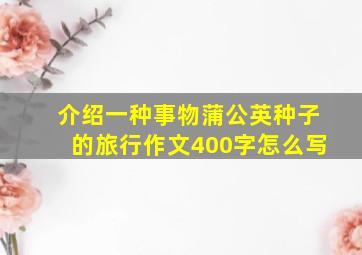 介绍一种事物蒲公英种子的旅行作文400字怎么写